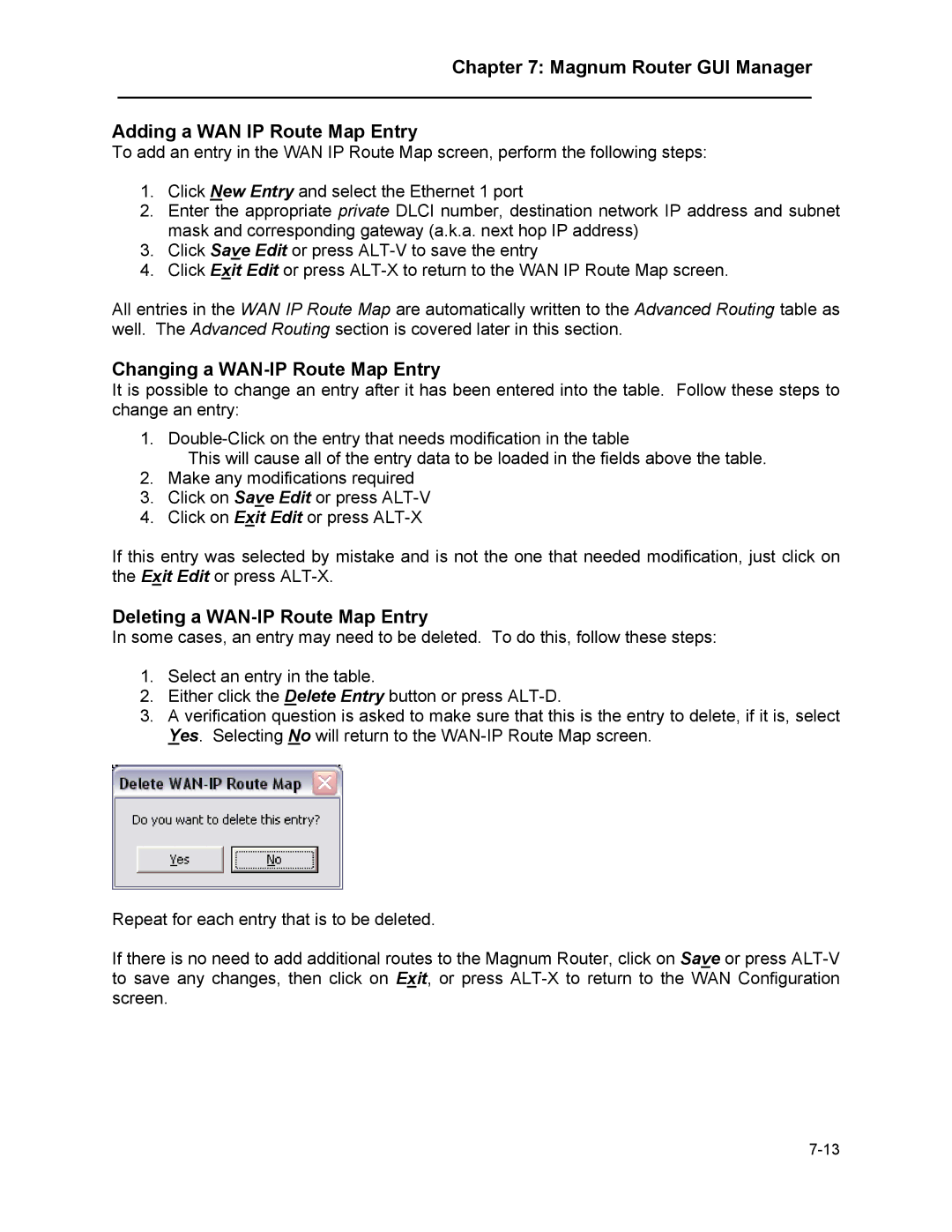 Chapter 7: Magnum Router GUI Manager

Adding a WAN IP Route Map Entry

To add an entry in the WAN IP Route Map screen, perform the following steps:

1. Click New Entry and select the Ethernet 1 port
2. Enter the appropriate private DLCI number, destination network IP address and subnet mask and corresponding gateway (a.k.a. next hop IP address)
3. Click Save Edit or press ALT-V to save the entry
4. Click Exit Edit or press ALT-X to return to the WAN IP Route Map screen.

All entries in the WAN IP Route Map are automatically written to the Advanced Routing table as well. The Advanced Routing section is covered later in this section.

Changing a WAN-IP Route Map Entry

It is possible to change an entry after it has been entered into the table. Follow these steps to change an entry:

1. Double-Click on the entry that needs modification in the table
This will cause all of the entry data to be loaded in the fields above the table.
2. Make any modifications required
3. Click on Save Edit or press ALT-V
4. Click on Exit Edit or press ALT-X

If this entry was selected by mistake and is not the one that needed modification, just click on the Exit Edit or press ALT-X.

Deleting a WAN-IP Route Map Entry

In some cases, an entry may need to be deleted. To do this, follow these steps:

1. Select an entry in the table.
2. Either click the Delete Entry button or press ALT-D.
3. A verification question is asked to make sure that this is the entry to delete, if it is, select Yes. Selecting No will return to the WAN-IP Route Map screen.

Delete WAN-IP Route Map

Do you want to delete this entry?

Yes No

Repeat for each entry that is to be deleted.

If there is no need to add additional routes to the Magnum Router, click on Save or press ALT-V to save any changes, then click on Exit, or press ALT-X to return to the WAN Configuration screen.

7-13